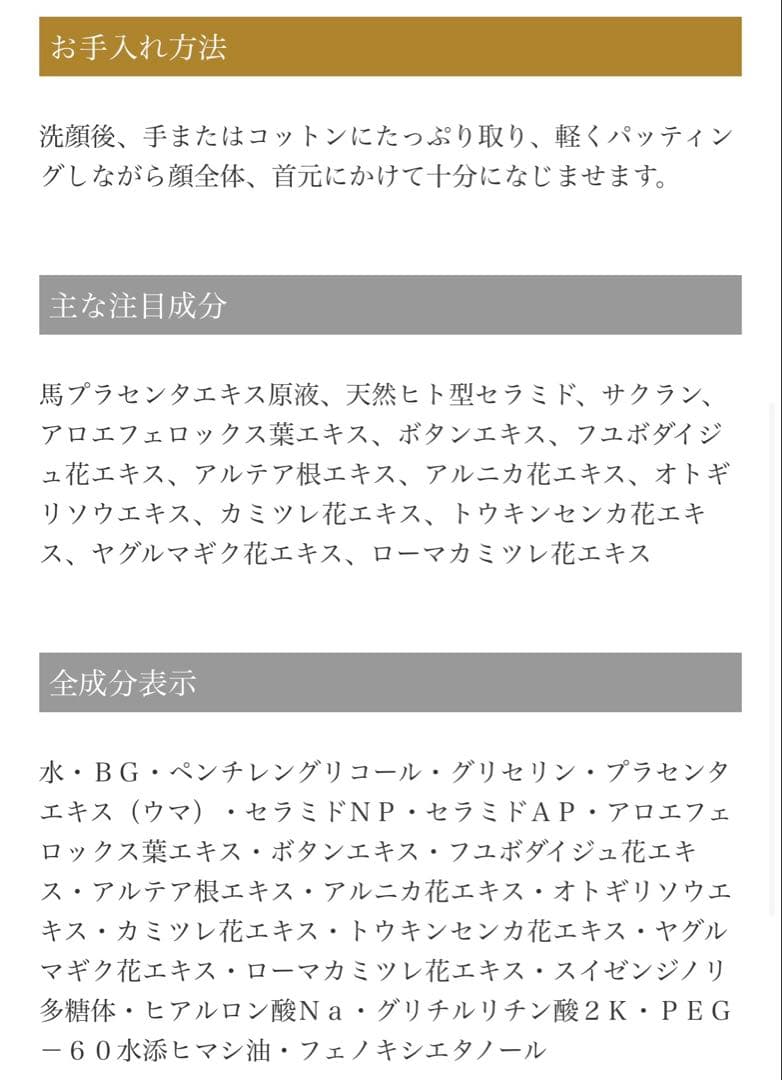 お手入れ方法

洗顔後、手またはコットンにたっぷり取り、軽くパッティングしながら顔全体、首元にかけて十分になじませます。

主な注目成分

馬プラセンタエキス原液、天然ヒト型セラミド、サクラン、アロエフェロックス葉エキス、ボタンエキス、フユボダイジュ花エキス、アルテア根エキス、アルニカ花エキス、オトギリソウエキス、カミツレ花エキス、トウキンセンカ花エキス、ヤグルマギク花エキス、ローマカミツレ花エキス

全成分表示

水・ＢＧ・ペンチレングリコール・グリセリン・プラセンタエキス（ウマ）・セラミドＮＰ・セラミドＡＰ・アロエフェロックス葉エキス・ボタンエキス・フユボダイジュ花エキス・アルテア根エキス・アルニカ花エキス・オトギリソウエキス・カミツレ花エキス・トウキンセンカ花エキス・ヤグルマギク花エキス・ローマカミツレ花エキス・スイゼンジノリ多糖体・ヒアルロン酸Ｎａ・グリチルリチン酸２Ｋ・ＰＥＧ－６０水添ヒマシ油・フェノキシエタノール